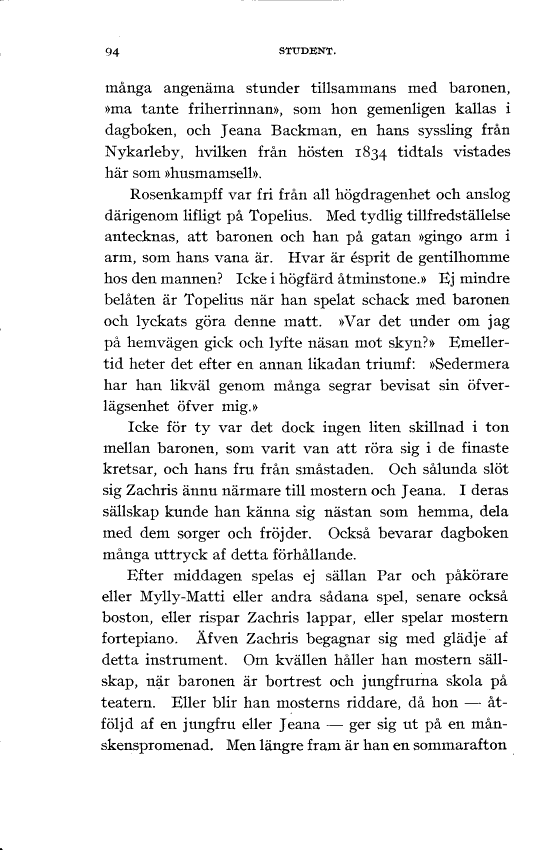 94 STUDENT.

många angenäma stunder tillsammans med baronen, »ma tante friherrinnan», som hon gemenligen kallas i dagboken, och Jeana Backman, en hans syssling från Nykarleby, hvilken från hösten 1834 tidtals vistades här som »husmamsell».

Rosenkampff var fri från all högdragenhet och anslog därigenom lifligt på Topelius. Med tydlig tillfredställelse antecknas, att baronen och han på gatan »gingo arm i arm, som hans vana är. Hvar är ésprit de gentilhomme hos den mannen? Icke i högfärd åtminstone.» Ej mindre belåten är Topelius när han spelat schack med baronen och lyckats göra denne matt. »Var det under om jag på hemvägen gick och lyfte näsan mot skyn?» Emellertid heter det efter en annan likadan triumf: »Sedermera har han likväl genom många segrar bevisat sin öfverlägsenhet öfver mig.»

Icke för ty var det dock ingen liten skillnad i ton mellan baronen, som varit van att röra sig i de finaste kretsar, och hans fru från småstaden. Och sålunda slöt sig Zachris ännu närmare till mostern och Jeana. I deras sällskap kunde han känna sig nästan som hemma, dela med dem sorger och fröjder. Också bevarar dagboken många uttryck af detta förhållande.

Efter middagen spelas ej sällan Par och påkörare eller Mylly-Matti eller andra sådana spel, senare också boston, eller rispar Zachris lappar, eller spelar mostern fortepiano. Äfven Zachris begagnar sig med glädje af detta instrument. Om kvällen håller han mostern sällskap, när baronen är bortrest och jungfrurna skola på teatern. Eller blir han mosterns riddare, då hon — åtföljd af en jungfru eller Jeana — ger sig ut på en månskenspromenad. Men längre fram är han en sommarafton